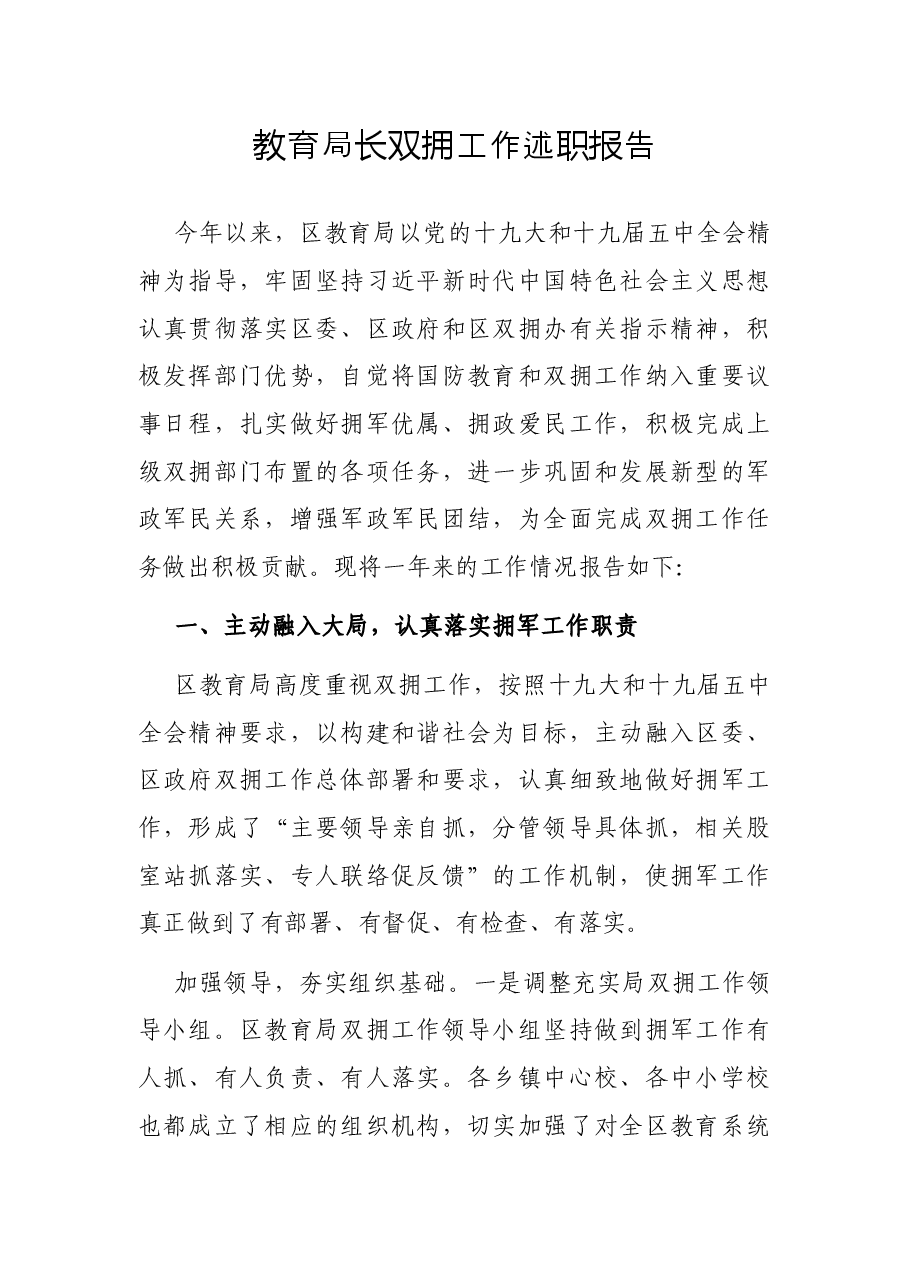 教育局长双拥工作述职报告

今年以来，区教育局以党的十九大和十九届五中全会精神为指导，牢固坚持习近平新时代中国特色社会主义思想认真贯彻落实区委、区政府和区双拥办有关指示精神，积极发挥部门优势，自觉将国防教育和双拥工作纳入重要议事日程，扎实做好拥军优属、拥政爱民工作，积极完成上级双拥部门布置的各项任务，进一步巩固和发展新型的军政军民关系，增强军政军民团结，为全面完成双拥工作任务做出积极贡献。现将一年来的工作情况报告如下:

一、主动融入大局，认真落实拥军工作职责

区教育局高度重视双拥工作，按照十九大和十九届五中全会精神要求，以构建和谐社会为目标，主动融入区委、区政府双拥工作总体部署和要求，认真细致地做好拥军工作，形成了“主要领导亲自抓，分管领导具体抓，相关股室站抓落实、专人联络促反馈”的工作机制，使拥军工作真正做到了有部署、有督促、有检查、有落实。

加强领导，夯实组织基础。一是调整充实局双拥工作领导小组。区教育局双拥工作领导小组坚持做到拥军工作有人抓、有人负责、有人落实。各乡镇中心校、各中小学校也都成立了相应的组织机构，切实加强了对全区教育系统